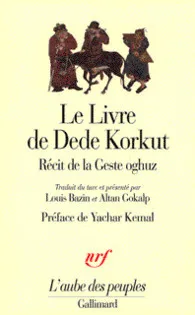 Le Livre de Dede Korkut

Récit de la Geste oghuz

Traduit du turc et présenté par
Louis Bazin et Altan Gokalp

Préface de Yachar Kemal

nrf

L'aube des peuples
Gallimard